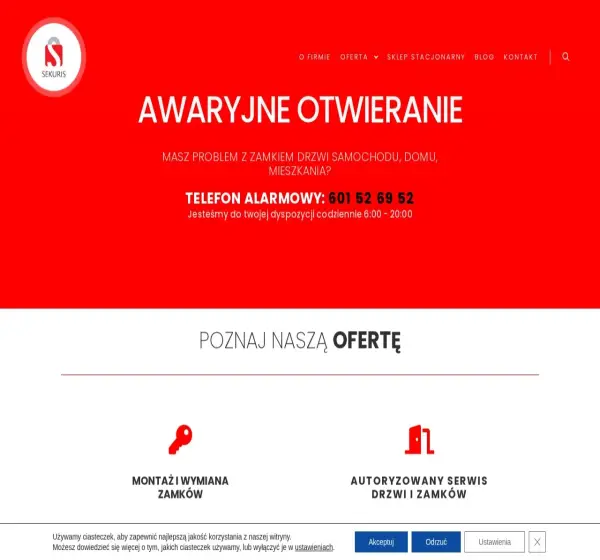 SEKURIS

O FIRMIE OFERTA SKLEP STACJONARNY BLOG KONTAKT

AWARYJNE OTWIERANIE

MASZ PROBLEM Z ZAMKIEM DRZWI SAMOCHODU, DOMU, MIESZKANIA?

TELEFON ALARMOWY: 601 52 69 52
Jesteśmy do twojej dyspozycji codziennie 6:00 - 20:00

POZNAJ NASZĄ OFERTĘ

MONTAŻ I WYMIANA ZAMKÓW

AUTORYZOWANY SERWIS DRZWI I ZAMKÓW

Używamy ciasteczek, aby zapewnić najlepszą jakość korzystania z naszej witryny.
Możesz dowiedzieć się więcej o tym, jakich ciasteczek używamy, lub wyłączyć je w ustawieniach.

Akceptuj Odrzuć Ustawienia X